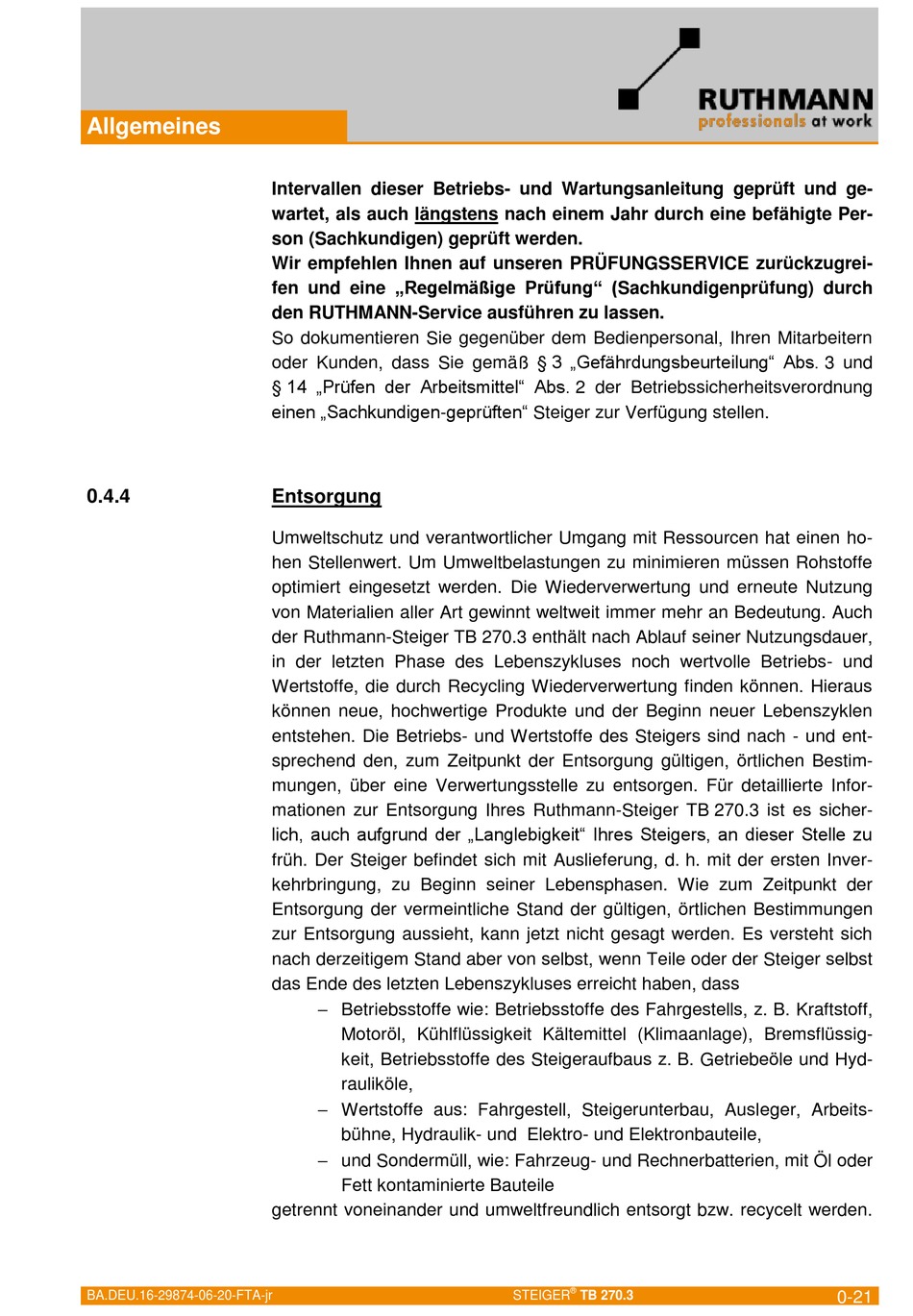 Allgemeines

RUTHMANN
professionals at work

Intervallen dieser Betriebs- und Wartungsanleitung geprüft und gewartet, als auch längstens nach einem Jahr durch eine befähigte Person (Sachkundigen) geprüft werden.
Wir empfehlen Ihnen auf unseren PRÜFUNGSSERVICE zurückzugreifen und eine „Regelmäßige Prüfung“ (Sachkundigenprüfung) durch den RUTHMANN-Service ausführen zu lassen.
So dokumentieren Sie gegenüber dem Bedienpersonal, Ihren Mitarbeitern oder Kunden, dass Sie gemäß § 3 „Gefährdungsbeurteilung“ Abs. 3 und § 14 „Prüfen der Arbeitsmittel“ Abs. 2 der Betriebssicherheitsverordnung einen „Sachkundigen-geprüften“ Steiger zur Verfügung stellen.

0.4.4 Entsorgung

Umweltschutz und verantwortlicher Umgang mit Ressourcen hat einen hohen Stellenwert. Um Umweltbelastungen zu minimieren müssen Rohstoffe optimiert eingesetzt werden. Die Wiederverwertung und erneute Nutzung von Materialien aller Art gewinnt weltweit immer mehr an Bedeutung. Auch der Ruthmann-Steiger TB 270.3 enthält nach Ablauf seiner Nutzungsdauer, in der letzten Phase des Lebenszykluses noch wertvolle Betriebs- und Wertstoffe, die durch Recycling Wiederverwertung finden können. Hieraus können neue, hochwertige Produkte und der Beginn neuer Lebenszyklen entstehen. Die Betriebs- und Wertstoffe des Steigers sind nach - und entsprechend den, zum Zeitpunkt der Entsorgung gültigen, örtlichen Bestimmungen, über eine Verwertungsstelle zu entsorgen. Für detaillierte Informationen zur Entsorgung Ihres Ruthmann-Steiger TB 270.3 ist es sicherlich, auch aufgrund der „Langlebigkeit“ Ihres Steigers, an dieser Stelle zu früh. Der Steiger befindet sich mit Auslieferung, d. h. mit der ersten Inverkehrbringung, zu Beginn seiner Lebensphasen. Wie zum Zeitpunkt der Entsorgung der vermeintliche Stand der gültigen, örtlichen Bestimmungen zur Entsorgung aussieht, kann jetzt nicht gesagt werden. Es versteht sich nach derzeitigem Stand aber von selbst, wenn Teile oder der Steiger selbst das Ende des letzten Lebenszykluses erreicht haben, dass
– Betriebsstoffe wie: Betriebsstoffe des Fahrgestells, z. B. Kraftstoff, Motoröl, Kühlflüssigkeit Kältemittel (Klimaanlage), Bremsflüssigkeit, Betriebsstoffe des Steigeraufbaus z. B. Getriebeöle und Hydrauliköle,
– Wertstoffe aus: Fahrgestell, Steigerunterbau, Ausleger, Arbeitsbühne, Hydraulik- und Elektro- und Elektronbauteile,
– und Sondermüll, wie: Fahrzeug- und Rechnerbatterien, mit Öl oder Fett kontaminierte Bauteile
getrennt voneinander und umweltfreundlich entsorgt bzw. recycelt werden.

BA.DEU.16-29874-06-20-FTA-jr STEIGER® TB 270.3 0-21